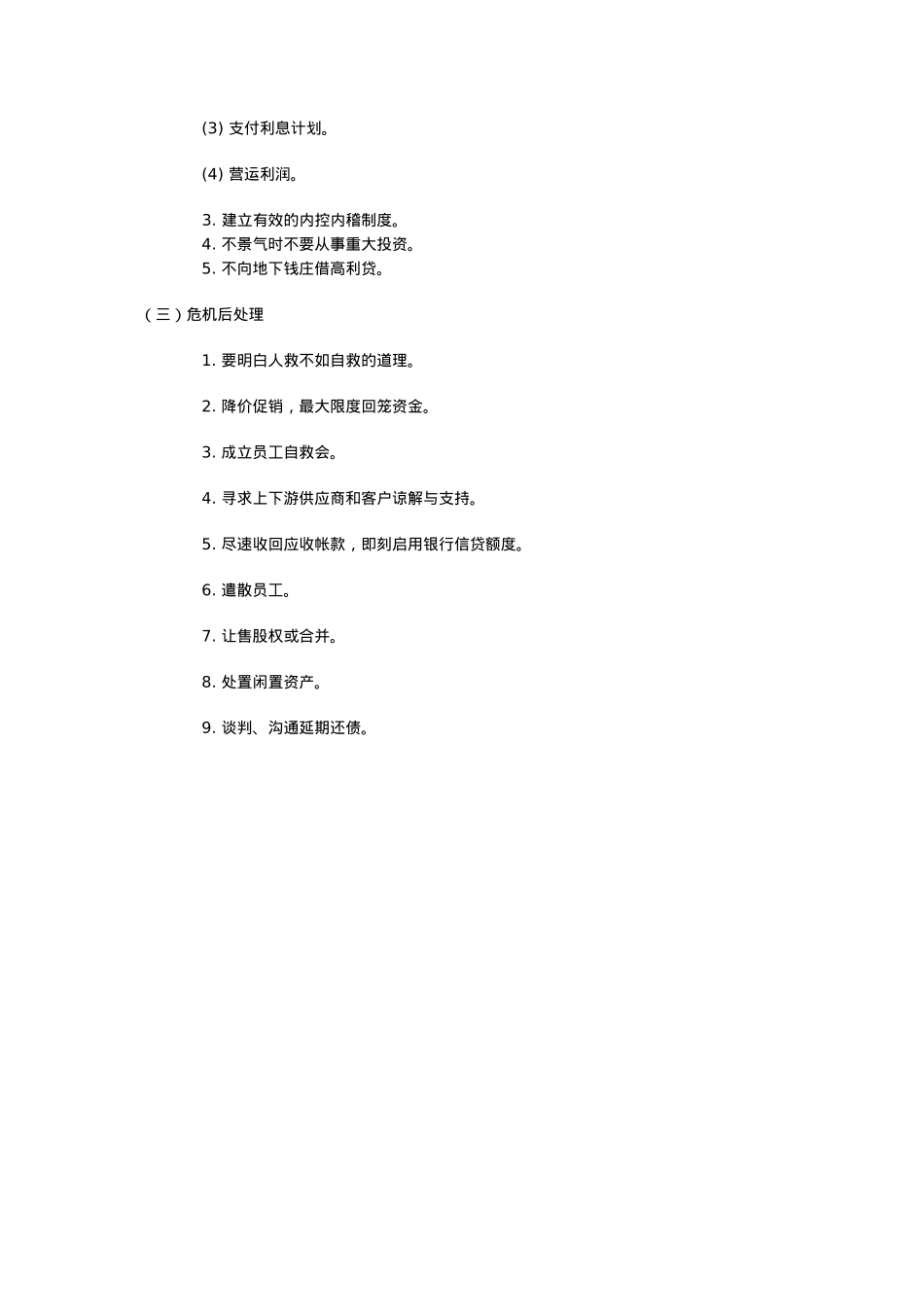 (3) 支付利息计划。

(4) 营运利润。

3. 建立有效的内控内稽制度。
4. 不景气时不要从事重大投资。
5. 不向地下钱庄借高利贷。

（三）危机后处理

1. 要明白人救不如自救的道理。

2. 降价促销，最大限度回笼资金。

3. 成立员工自救会。

4. 寻求上下游供应商和客户谅解与支持。

5. 尽速收回应收帐款，即刻启用银行信贷额度。

6. 遣散员工。

7. 让售股权或合并。

8. 处置闲置资产。

9. 谈判、沟通延期还债。